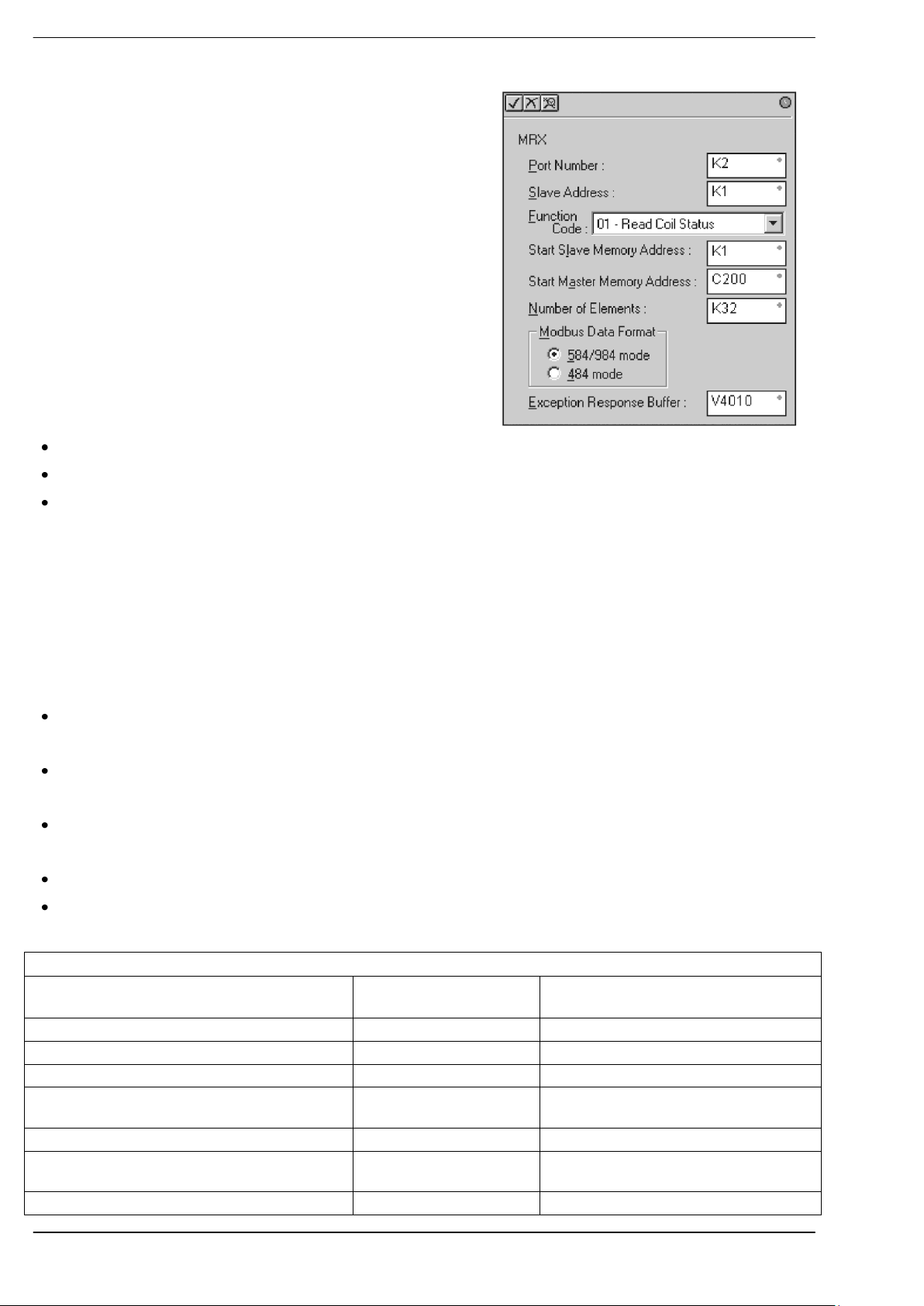 MRX

Port Number : K2

Slave Address : K1

Function Code : 01 - Read Coil Status

Start Slave Memory Address : K1

Start Master Memory Address : C200

Number of Elements : K32

Modbus Data Format

584/984 mode

484 mode

Exception Response Buffer : V4010